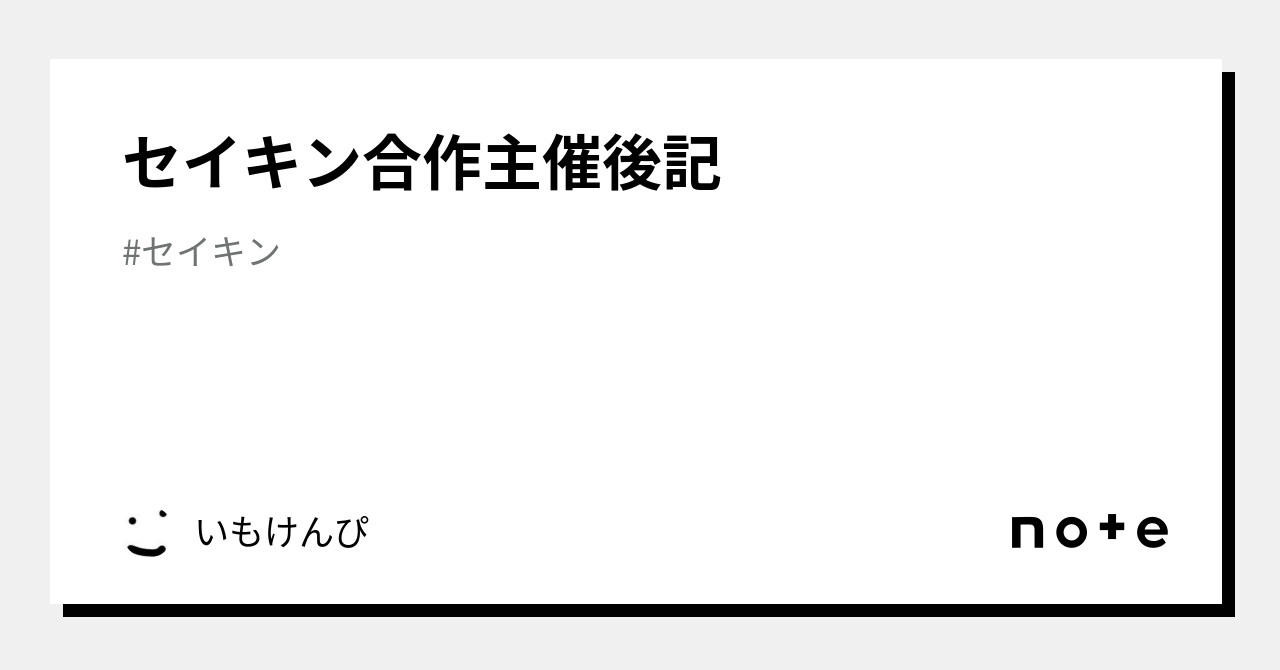 セイキン合作主催後記

#セイキン

いもけんぴ

note